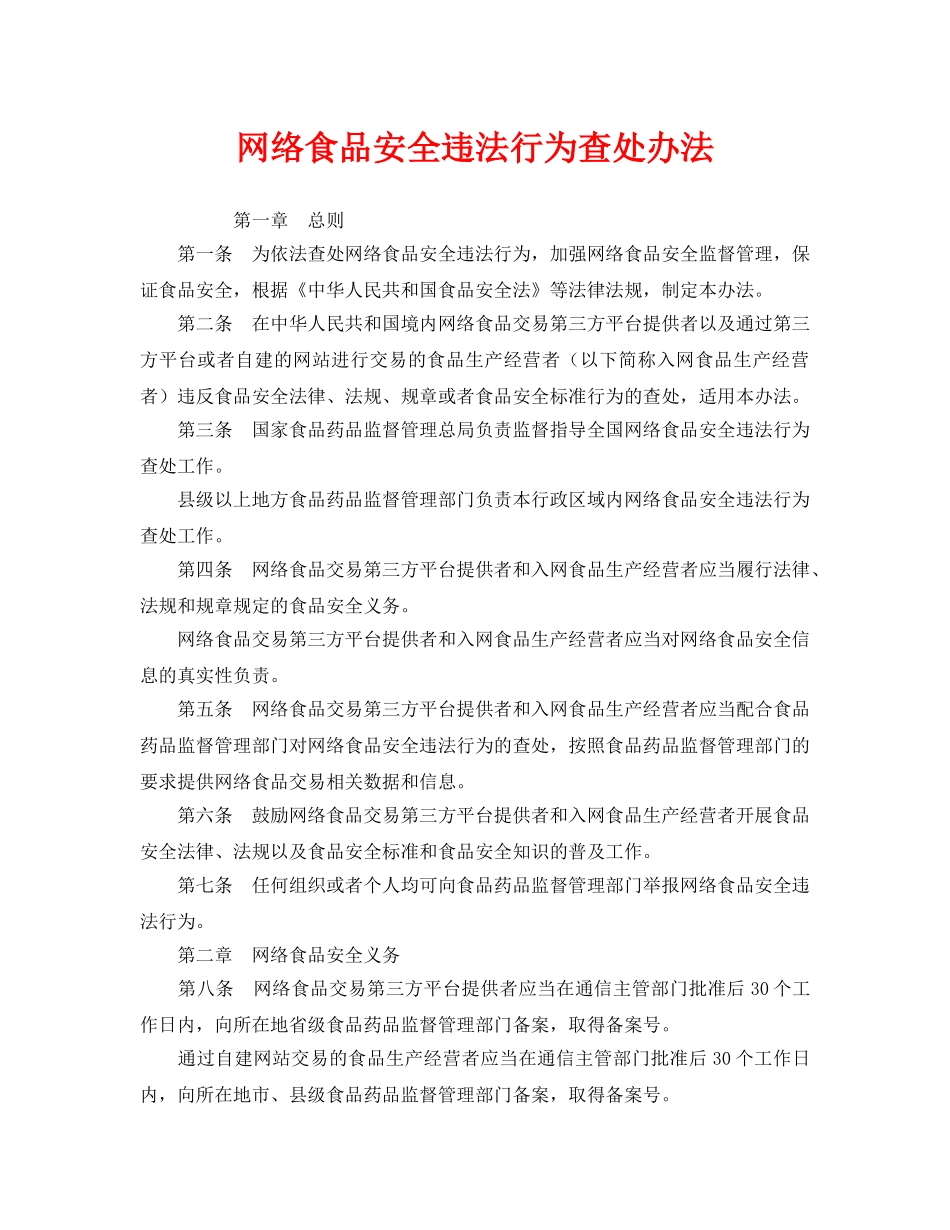 网络食品安全违法行为查处办法

第一章　总则

第一条　为依法查处网络食品安全违法行为，加强网络食品安全监督管理，保证食品安全，根据《中华人民共和国食品安全法》等法律法规，制定本办法。

第二条　在中华人民共和国境内网络食品交易第三方平台提供者以及通过第三方平台或者自建的网站进行交易的食品生产经营者（以下简称入网食品生产经营者）违反食品安全法律、法规、规章或者食品安全标准行为的查处，适用本办法。

第三条　国家食品药品监督管理总局负责监督指导全国网络食品安全违法行为查处工作。

县级以上地方食品药品监督管理部门负责本行政区域内网络食品安全违法行为查处工作。

第四条　网络食品交易第三方平台提供者和入网食品生产经营者应当履行法律、法规和规章规定的食品安全义务。

网络食品交易第三方平台提供者和入网食品生产经营者应当对网络食品安全信息的真实性负责。

第五条　网络食品交易第三方平台提供者和入网食品生产经营者应当配合食品药品监督管理部门对网络食品安全违法行为的查处，按照食品药品监督管理部门的要求提供网络食品交易相关数据和信息。

第六条　鼓励网络食品交易第三方平台提供者和入网食品生产经营者开展食品安全法律、法规以及食品安全标准和食品安全知识的普及工作。

第七条　任何组织或者个人均可向食品药品监督管理部门举报网络食品安全违法行为。

第二章　网络食品安全义务

第八条　网络食品交易第三方平台提供者应当在通信主管部门批准后 30 个工作日内，向所在地省级食品药品监督管理部门备案，取得备案号。

通过自建网站交易的食品生产经营者应当在通信主管部门批准后 30 个工作日内，向所在地市、县级食品药品监督管理部门备案，取得备案号。